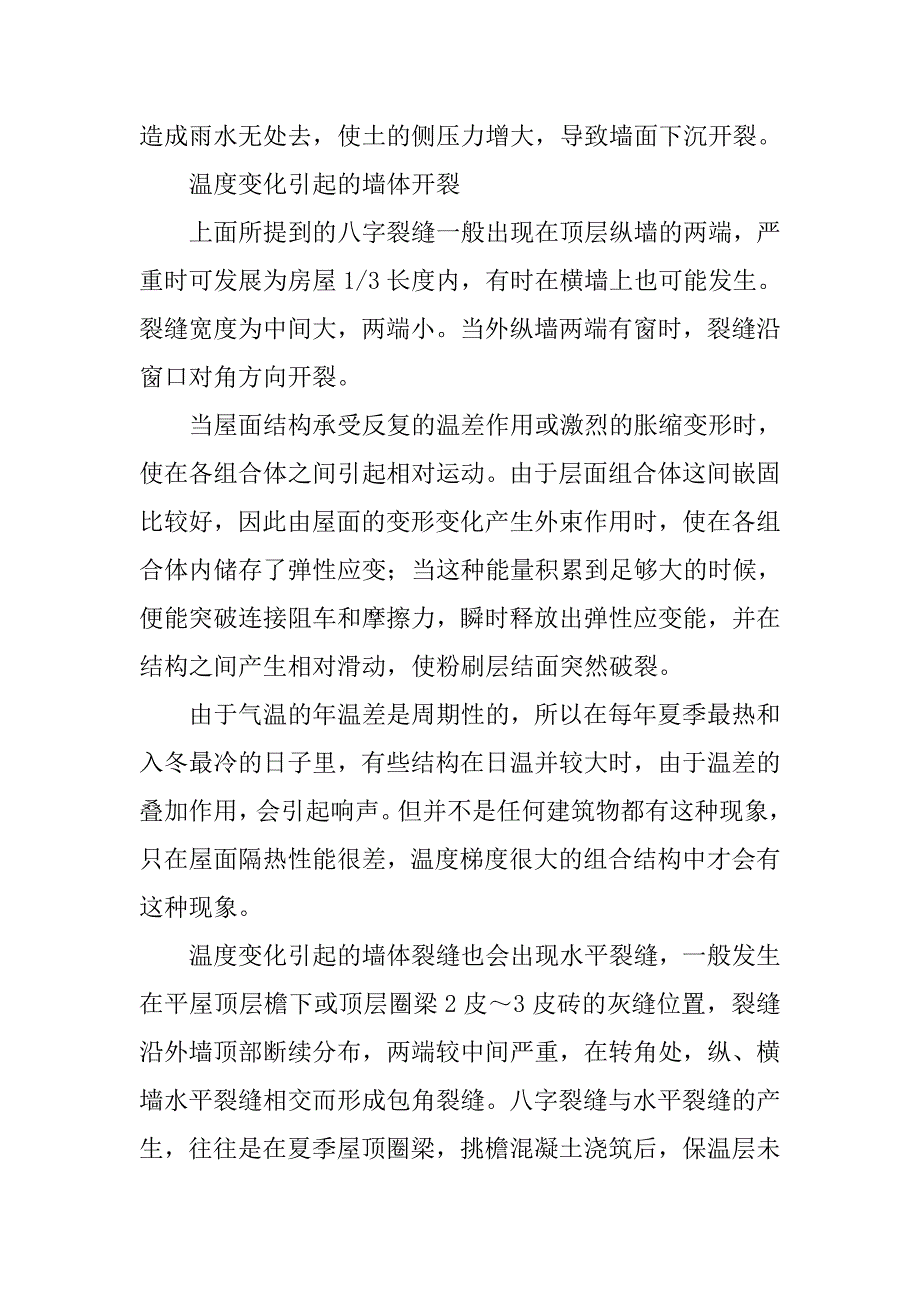 造成雨水无处去，使土的侧压力增大，导致墙面下沉开裂。

温度变化引起的墙体开裂

上面所提到的八字裂缝一般出现在顶层纵墙的两端，严重时可发展为房屋 1/3 长度内，有时在横墙上也可能发生。裂缝宽度为中间大，两端小。当外纵墙两端有窗时，裂缝沿窗口对角方向开裂。

当屋面结构承受反复的温差作用或激烈的胀缩变形时，使在各组合体之间引起相对运动。由于层面组合体这间嵌固比较好，因此由屋面的变形变化产生外束作用时，使在各组合体内储存了弹性应变；当这种能量积累到足够大的时候，便能突破连接阻车和摩擦力，瞬时释放出弹性应变能，并在结构之间产生相对滑动，使粉刷层结面突然破裂。

由于气温的年温差是周期性的，所以在每年夏季最热和入冬最冷的日子里，有些结构在日温并较大时，由于温差的叠加作用，会引起响声。但并不是任何建筑物都有这种现象，只在屋面隔热性能很差，温度梯度很大的组合结构中才会有这种现象。

温度变化引起的墙体裂缝也会出现水平裂缝，一般发生在平屋顶层檐下或顶层圈梁 2 皮～3 皮砖的灰缝位置，裂缝沿外墙顶部断续分布，两端较中间严重，在转角处，纵、横墙水平裂缝相交而形成包角裂缝。八字裂缝与水平裂缝的产生，往往是在夏季屋顶圈梁，挑檐混凝土浇筑后，保温层未